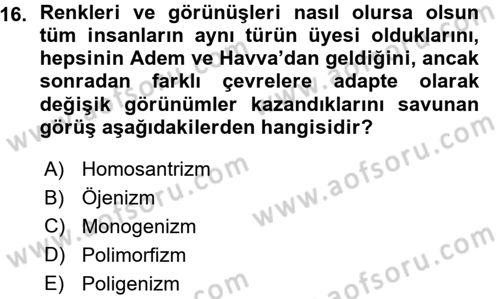 16. Renkleri ve görünüşleri nasıl olursa olsun tüm insanların aynı türün üyesi olduklarını, hepsinin Adem ve Havva'dan geldiğini, ancak sonradan farklı çevrelere adapte olarak değişik görünümler kazandıklarını savunan görüş aşağıdakilerden hangisidir?

A) Homosantrizm
B) Öjenizm
C) Monogenizm
D) Polimorfizm
E) Poligenizm

www.aofsoru.com